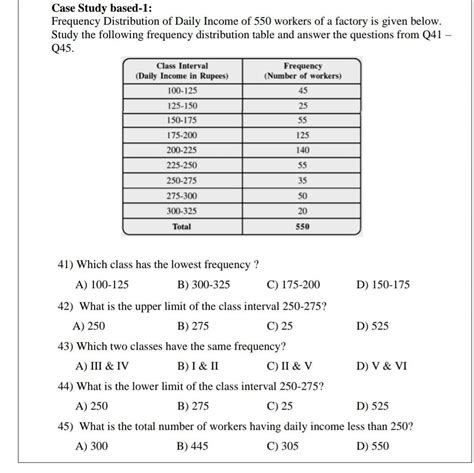 Case Study based-1:
Frequency Distribution of Daily Income of 550 workers of a factory is given below. Study the following frequency distribution table and answer the questions from Q41 – Q45.

| Class Interval (Daily Income in Rupees) | Frequency (Number of workers) |
|---|---|
| 100-125 | 45 |
| 125-150 | 25 |
| 150-175 | 55 |
| 175-200 | 125 |
| 200-225 | 140 |
| 225-250 | 55 |
| 250-275 | 35 |
| 275-300 | 50 |
| 300-325 | 20 |
| Total | 550 |

41) Which class has the lowest frequency ?
A) 100-125 B) 300-325 C) 175-200 D) 150-175

42) What is the upper limit of the class interval 250-275?
A) 250 B) 275 C) 25 D) 525

43) Which two classes have the same frequency?
A) III & IV B) I & II C) II & V D) V & VI

44) What is the lower limit of the class interval 250-275?
A) 250 B) 275 C) 25 D) 525

45) What is the total number of workers having daily income less than 250?
A) 300 B) 445 C) 305 D) 550